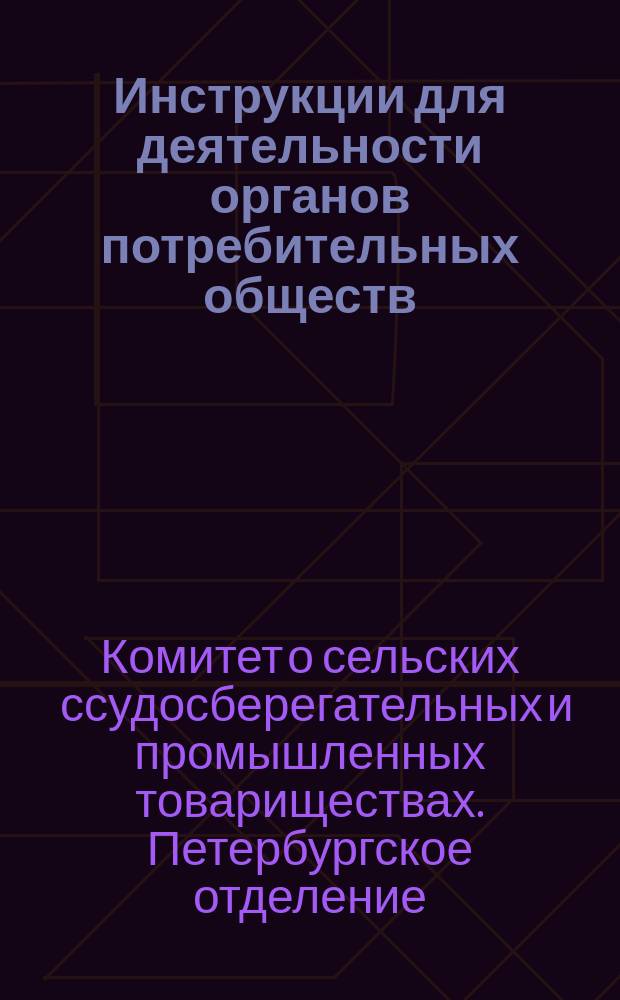 Инструкции для деятельности органов потребительных обществ

Комитет о сельских ссудосберегательных и промышленных товариществах. Петербургское отделение